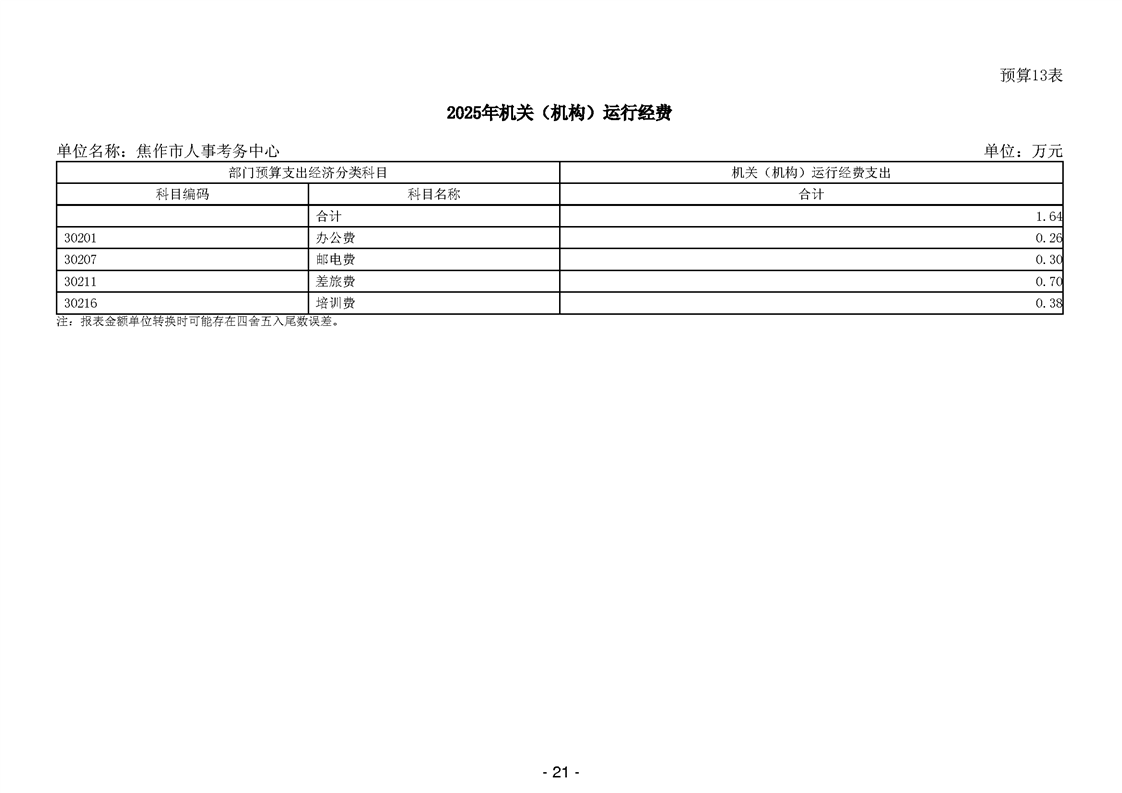 预算13表

2025年机关（机构）运行经费

单位名称：焦作市人事考务中心

单位：万元

| 部门预算支出经济分类科目 |  | 机关（机构）运行经费支出 |
|---|---|---|
| 科目编码 | 科目名称 | 合计 |
|  | 合计 | 1.64 |
| 30201 | 办公费 | 0.26 |
| 30207 | 邮电费 | 0.30 |
| 30211 | 差旅费 | 0.70 |
| 30216 | 培训费 | 0.38 |

注：报表金额单位转换时可能存在四舍五入尾数误差。

- 21 -